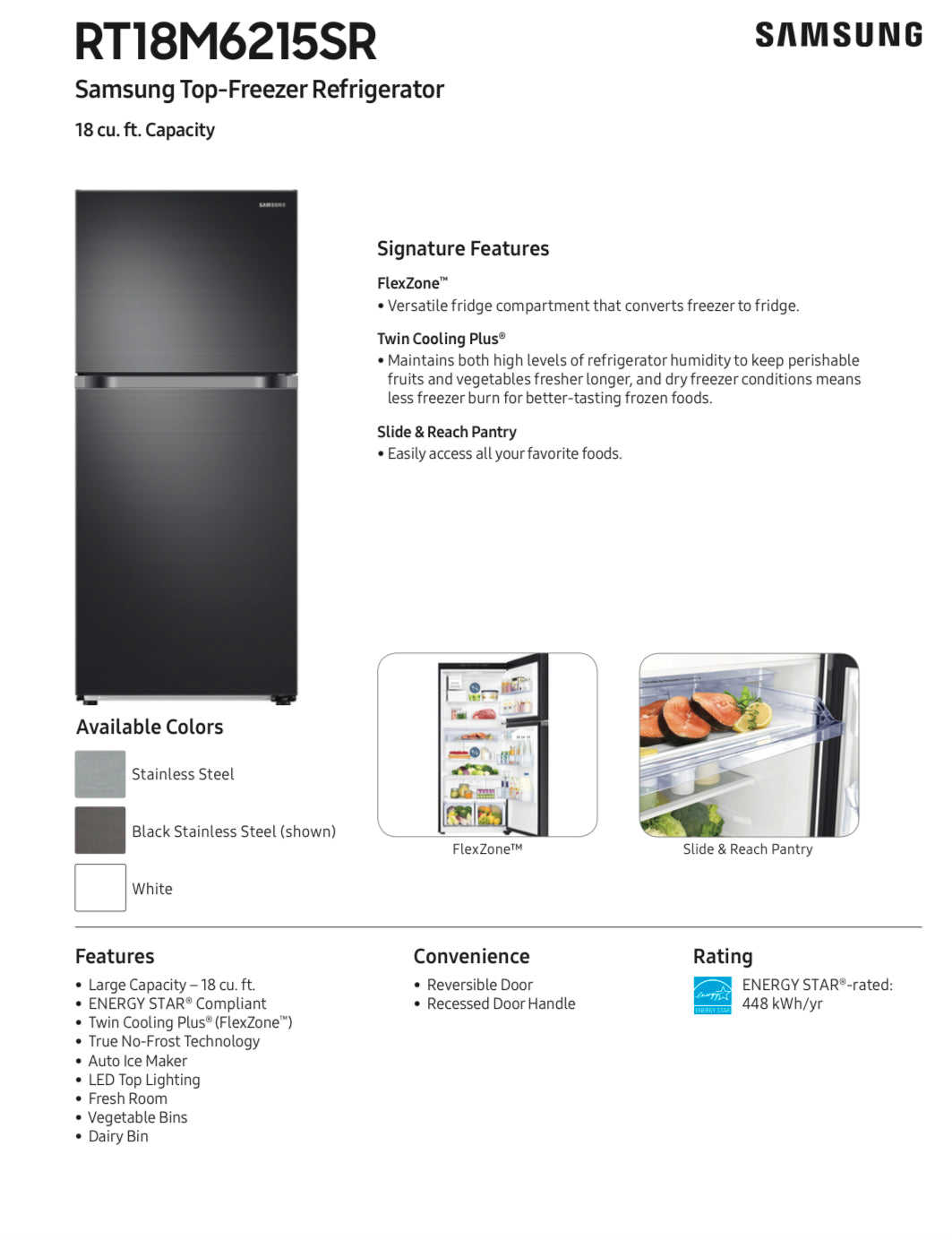 RT18M6215SR

SAMSUNG

Samsung Top-Freezer Refrigerator

18 cu. ft. Capacity

SAMSUNG

Signature Features

FlexZone™
• Versatile fridge compartment that converts freezer to fridge.

Twin Cooling Plus®
• Maintains both high levels of refrigerator humidity to keep perishable fruits and vegetables fresher longer, and dry freezer conditions means less freezer burn for better-tasting frozen foods.

Slide & Reach Pantry
• Easily access all your favorite foods.

Available Colors

Stainless Steel

Black Stainless Steel (shown)

White

FlexZone™

Slide & Reach Pantry

Features
• Large Capacity – 18 cu. ft.
• ENERGY STAR® Compliant
• Twin Cooling Plus® (FlexZone™)
• True No-Frost Technology
• Auto Ice Maker
• LED Top Lighting
• Fresh Room
• Vegetable Bins
• Dairy Bin

Convenience
• Reversible Door
• Recessed Door Handle

Rating

ENERGY STAR

ENERGY STAR®-rated: 448 kWh/yr